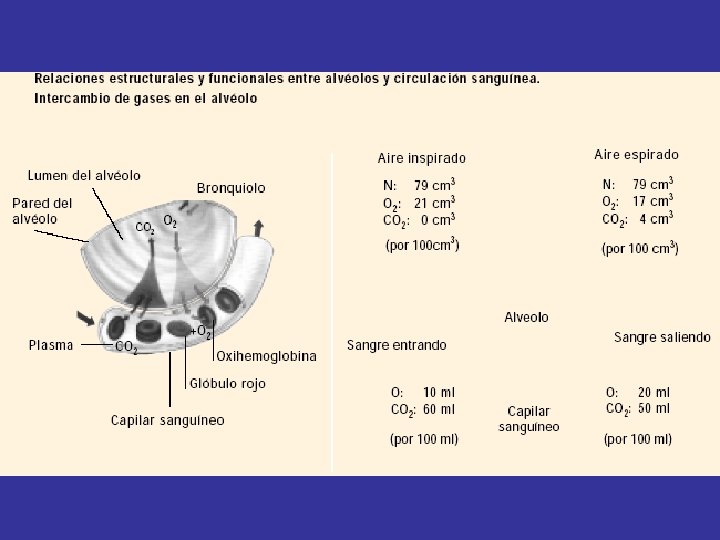 Relaciones estructurales y funcionales entre alvéolos y circulación sanguínea.
Intercambio de gases en el alvéolo

Lumen del alvéolo
Pared del alvéolo
Bronquiolo
$CO_2$ $O_2$
Plasma
$CO_2$
$+O_2$
Oxihemoglobina
Glóbulo rojo
Capilar sanguíneo

Aire inspirado
N: 79 $cm^3$
$O_2$: 21 $cm^3$
$CO_2$: 0 $cm^3$
(por 100$cm^3$)

Aire espirado
N: 79 $cm^3$
$O_2$: 17 $cm^3$
$CO_2$: 4 $cm^3$
(por 100 $cm^3$)

Alveolo

Sangre entrando
O: 10 ml
$CO_2$: 60 ml
(por 100 ml)

Capilar sanguíneo

Sangre saliendo
O: 20 ml
$CO_2$: 50 ml
(por 100 ml)